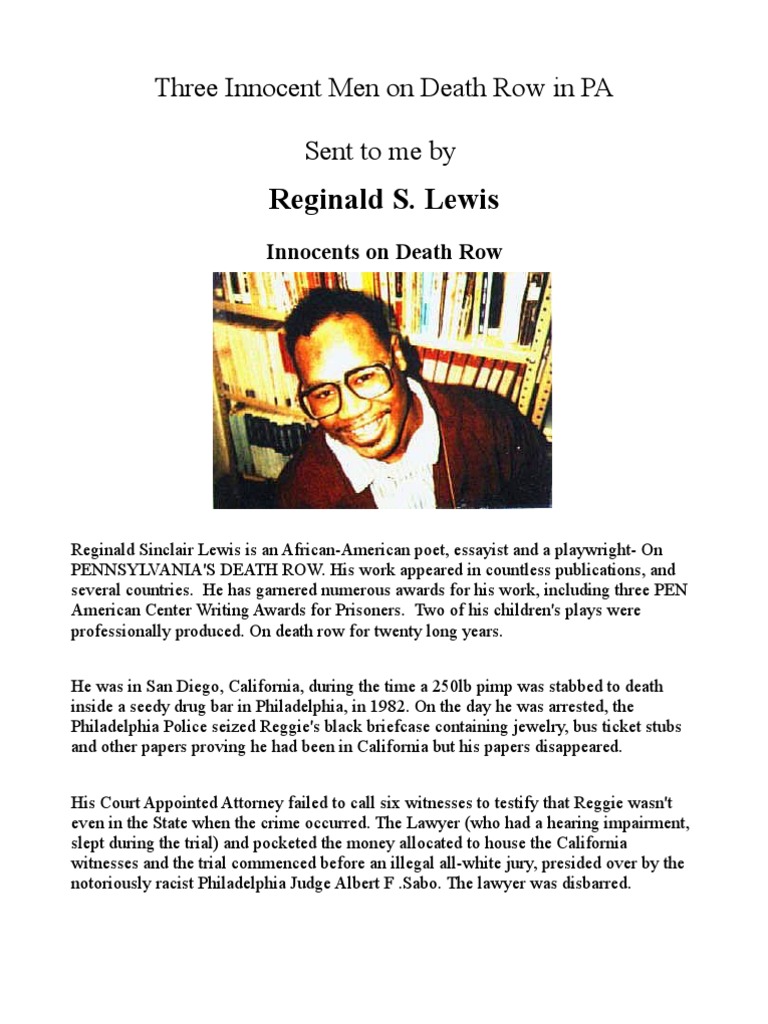 Three Innocent Men on Death Row in PA

Sent to me by

Reginald S. Lewis

Innocents on Death Row

Reginald Sinclair Lewis is an African-American poet, essayist and a playwright- On PENNSYLVANIA'S DEATH ROW. His work appeared in countless publications, and several countries. He has garnered numerous awards for his work, including three PEN American Center Writing Awards for Prisoners. Two of his children's plays were professionally produced. On death row for twenty long years.

He was in San Diego, California, during the time a 250lb pimp was stabbed to death inside a seedy drug bar in Philadelphia, in 1982. On the day he was arrested, the Philadelphia Police seized Reggie's black briefcase containing jewelry, bus ticket stubs and other papers proving he had been in California but his papers disappeared.

His Court Appointed Attorney failed to call six witnesses to testify that Reggie wasn't even in the State when the crime occurred. The Lawyer (who had a hearing impairment, slept during the trial) and pocketed the money allocated to house the California witnesses and the trial commenced before an illegal all-white jury, presided over by the notoriously racist Philadelphia Judge Albert F .Sabo. The lawyer was disbarred.